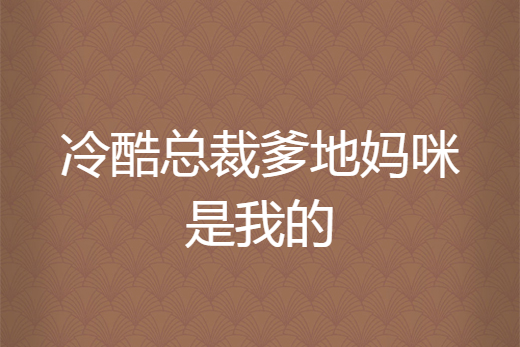 冷酷总裁爹地妈咪是我的